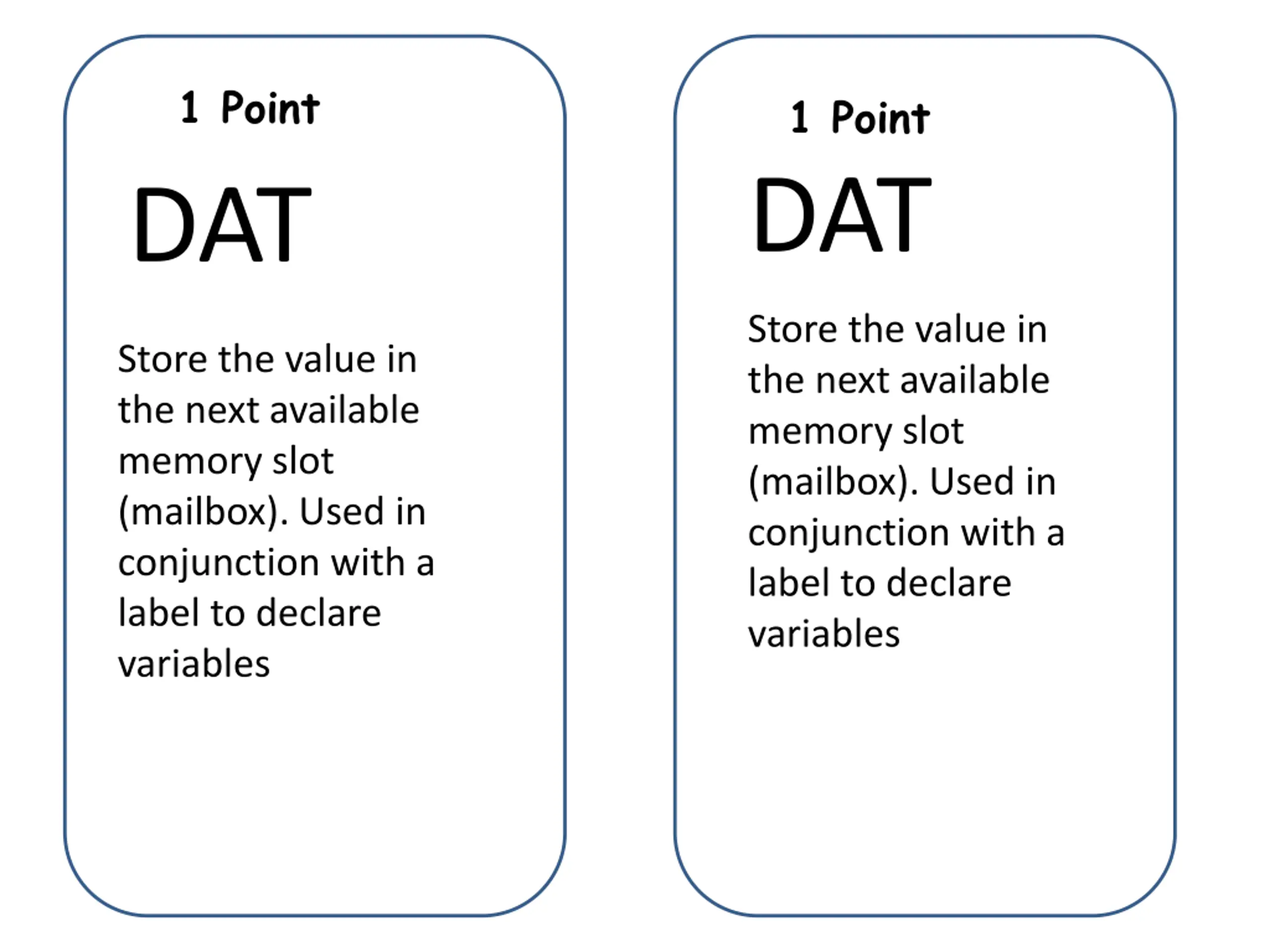 1 Point

DAT

Store the value in the next available memory slot (mailbox). Used in conjunction with a label to declare variables

1 Point

DAT

Store the value in the next available memory slot (mailbox). Used in conjunction with a label to declare variables